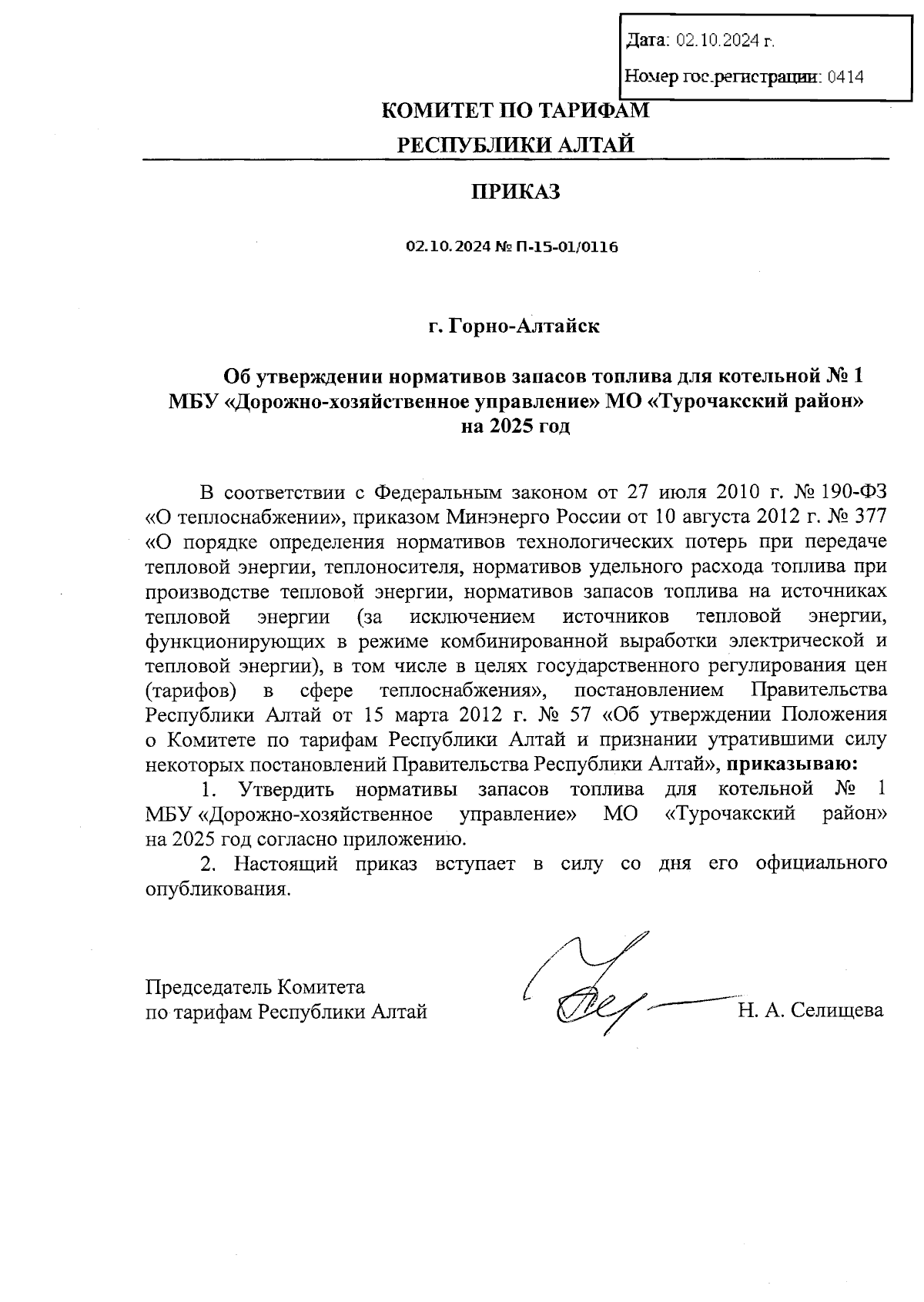 Дата: 02.10.2024 г.

Номер гос.регистрации: 0414

КОМИТЕТ ПО ТАРИФАМ
РЕСПУБЛИКИ АЛТАЙ

ПРИКАЗ

02.10.2024 № П-15-01/0116

г. Горно-Алтайск

Об утверждении нормативов запасов топлива для котельной № 1 МБУ «Дорожно-хозяйственное управление» МО «Турочакский район» на 2025 год

В соответствии с Федеральным законом от 27 июля 2010 г. № 190-ФЗ «О теплоснабжении», приказом Минэнерго России от 10 августа 2012 г. № 377 «О порядке определения нормативов технологических потерь при передаче тепловой энергии, теплоносителя, нормативов удельного расхода топлива при производстве тепловой энергии, нормативов запасов топлива на источниках тепловой энергии (за исключением источников тепловой энергии, функционирующих в режиме комбинированной выработки электрической и тепловой энергии), в том числе в целях государственного регулирования цен (тарифов) в сфере теплоснабжения», постановлением Правительства Республики Алтай от 15 марта 2012 г. № 57 «Об утверждении Положения о Комитете по тарифам Республики Алтай и признании утратившими силу некоторых постановлений Правительства Республики Алтай», приказываю:

1. Утвердить нормативы запасов топлива для котельной № 1 МБУ «Дорожно-хозяйственное управление» МО «Турочакский район» на 2025 год согласно приложению.

2. Настоящий приказ вступает в силу со дня его официального опубликования.

Председатель Комитета
по тарифам Республики Алтай

Н. А. Селищева